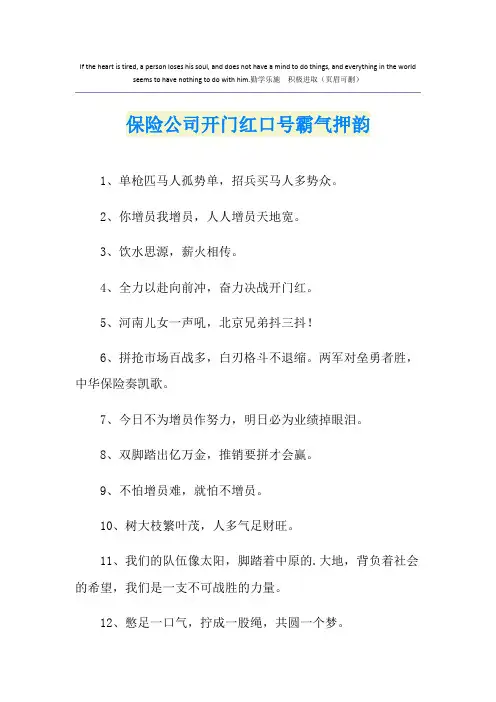 If the heart is tired, a person loses his soul, and does not have a mind to do things, and everything in the world seems to have nothing to do with him.勤学乐施 积极进取（页眉可删）

保险公司开门红口号霸气押韵

1、单枪匹马人孤势单，招兵买马人多势众。

2、你增员我增员，人人增员天地宽。

3、饮水思源，薪火相传。

4、全力以赴向前冲，奋力决战开门红。

5、河南儿女一声吼，北京兄弟抖三抖！

6、拼抢市场百战多，白刃格斗不退缩。两军对垒勇者胜，中华保险奏凯歌。

7、今日不为增员作努力，明日必为业绩掉眼泪。

8、双脚踏出亿万金，推销要拼才会赢。

9、不怕增员难，就怕不增员。

10、树大枝繁叶茂，人多气足财旺。

11、我们的队伍像太阳，脚踏着中原的.大地，背负着社会的希望，我们是一支不可战胜的力量。

12、憋足一口气，拧成一股绳，共圆一个梦。